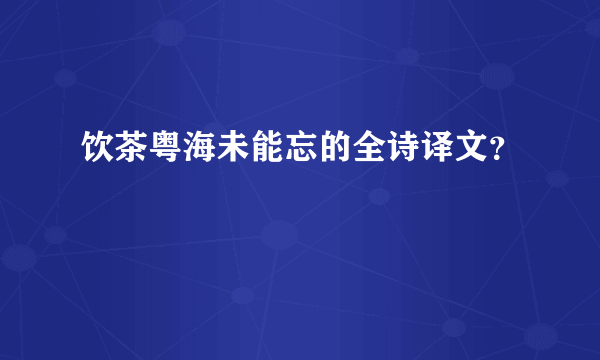 饮茶粤海未能忘的全诗译文?